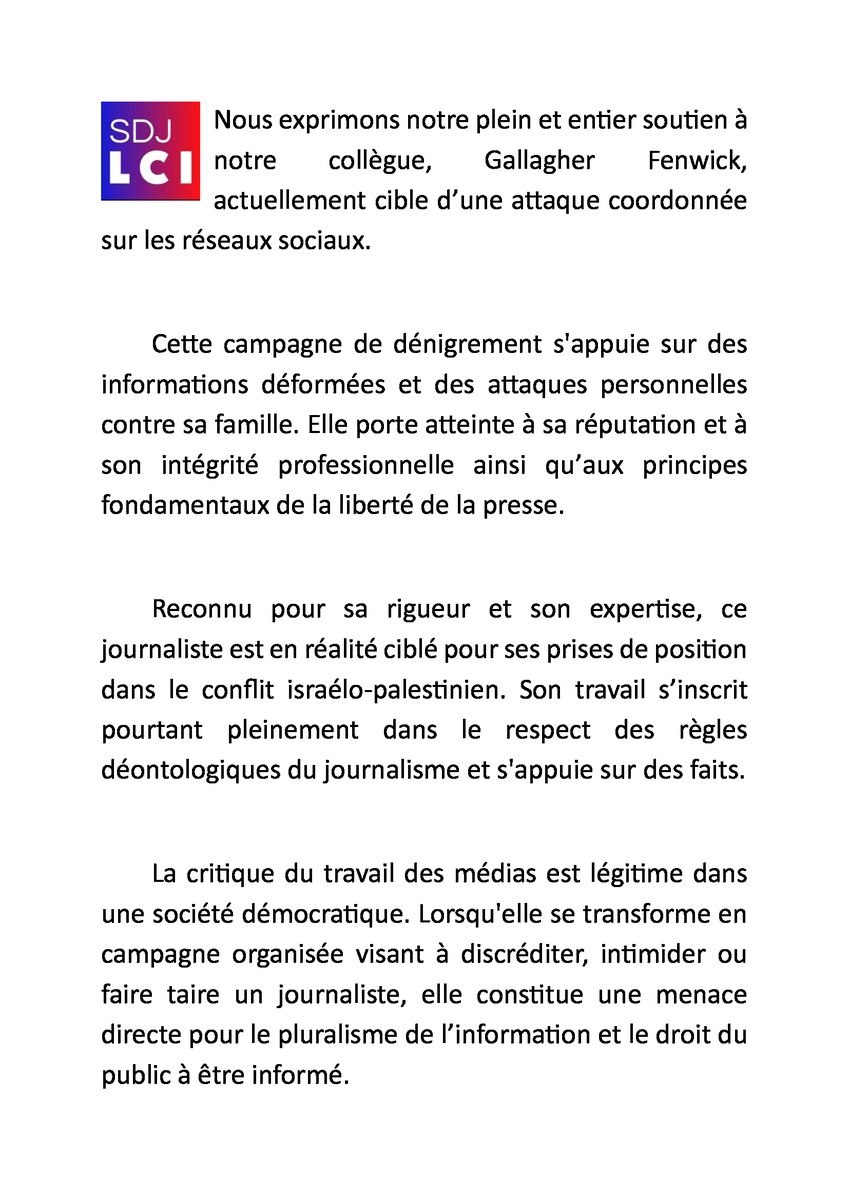 SDJ LCI

Nous exprimons notre plein et entier soutien à notre collègue, Gallagher Fenwick, actuellement cible d’une attaque coordonnée sur les réseaux sociaux.

Cette campagne de dénigrement s'appuie sur des informations déformées et des attaques personnelles contre sa famille. Elle porte atteinte à sa réputation et à son intégrité professionnelle ainsi qu’aux principes fondamentaux de la liberté de la presse.

Reconnu pour sa rigueur et son expertise, ce journaliste est en réalité ciblé pour ses prises de position dans le conflit israélo-palestinien. Son travail s’inscrit pourtant pleinement dans le respect des règles déontologiques du journalisme et s'appuie sur des faits.

La critique du travail des médias est légitime dans une société démocratique. Lorsqu'elle se transforme en campagne organisée visant à discréditer, intimider ou faire taire un journaliste, elle constitue une menace directe pour le pluralisme de l’information et le droit du public à être informé.